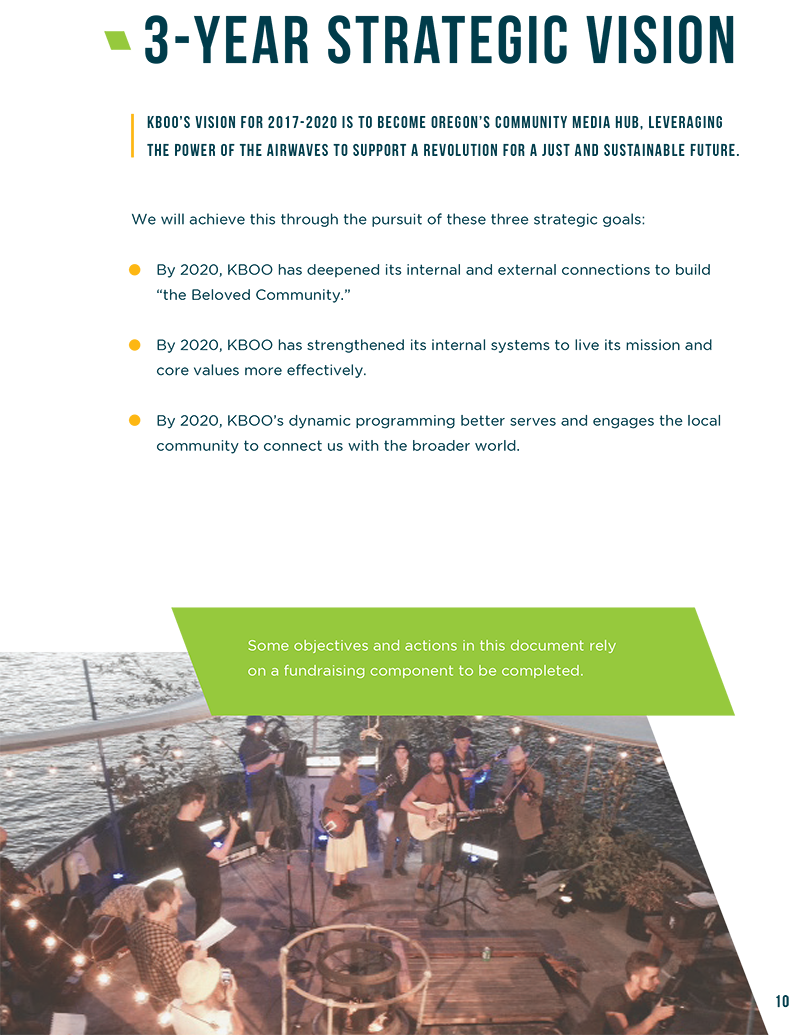 3-YEAR STRATEGIC VISION

KBOO'S VISION FOR 2017-2020 IS TO BECOME OREGON'S COMMUNITY MEDIA HUB, LEVERAGING THE POWER OF THE AIRWAVES TO SUPPORT A REVOLUTION FOR A JUST AND SUSTAINABLE FUTURE.

We will achieve this through the pursuit of these three strategic goals:

• By 2020, KBOO has deepened its internal and external connections to build "the Beloved Community."

• By 2020, KBOO has strengthened its internal systems to live its mission and core values more effectively.

• By 2020, KBOO's dynamic programming better serves and engages the local community to connect us with the broader world.

Some objectives and actions in this document rely on a fundraising component to be completed.

10